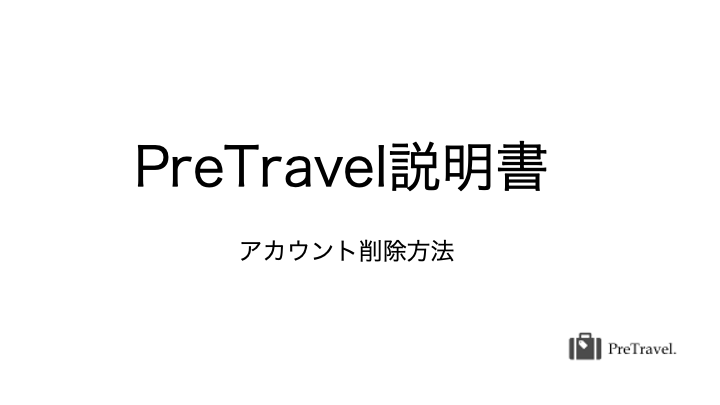 PreTravel説明書

アカウント削除方法

PreTravel.